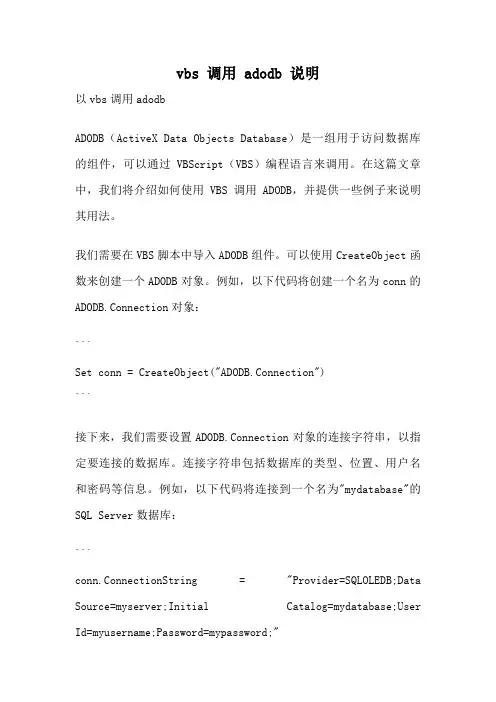 vbs 调用 adodb 说明

以 vbs 调用 adodb

ADODB（ActiveX Data Objects Database）是一组用于访问数据库的组件，可以通过 VBScript（VBS）编程语言来调用。在这篇文章中，我们将介绍如何使用 VBS 调用 ADODB，并提供一些例子来说明其用法。

我们需要在 VBS 脚本中导入 ADODB 组件。可以使用 CreateObject 函数来创建一个 ADODB 对象。例如，以下代码将创建一个名为 conn 的 ADODB.Connection 对象：

```

Set conn = CreateObject("ADODB.Connection")
```

接下来，我们需要设置 ADODB.Connection 对象的连接字符串，以指定要连接的数据库。连接字符串包括数据库的类型、位置、用户名和密码等信息。例如，以下代码将连接到一个名为"mydatabase"的 SQL Server 数据库：

```

conn.ConnectionString = "Provider=SQLOLEDB;Data Source=myserver;Initial Catalog=mydatabase;User Id=myusername;Password=mypassword;"